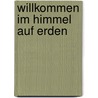 willkommen im himmel auf erden